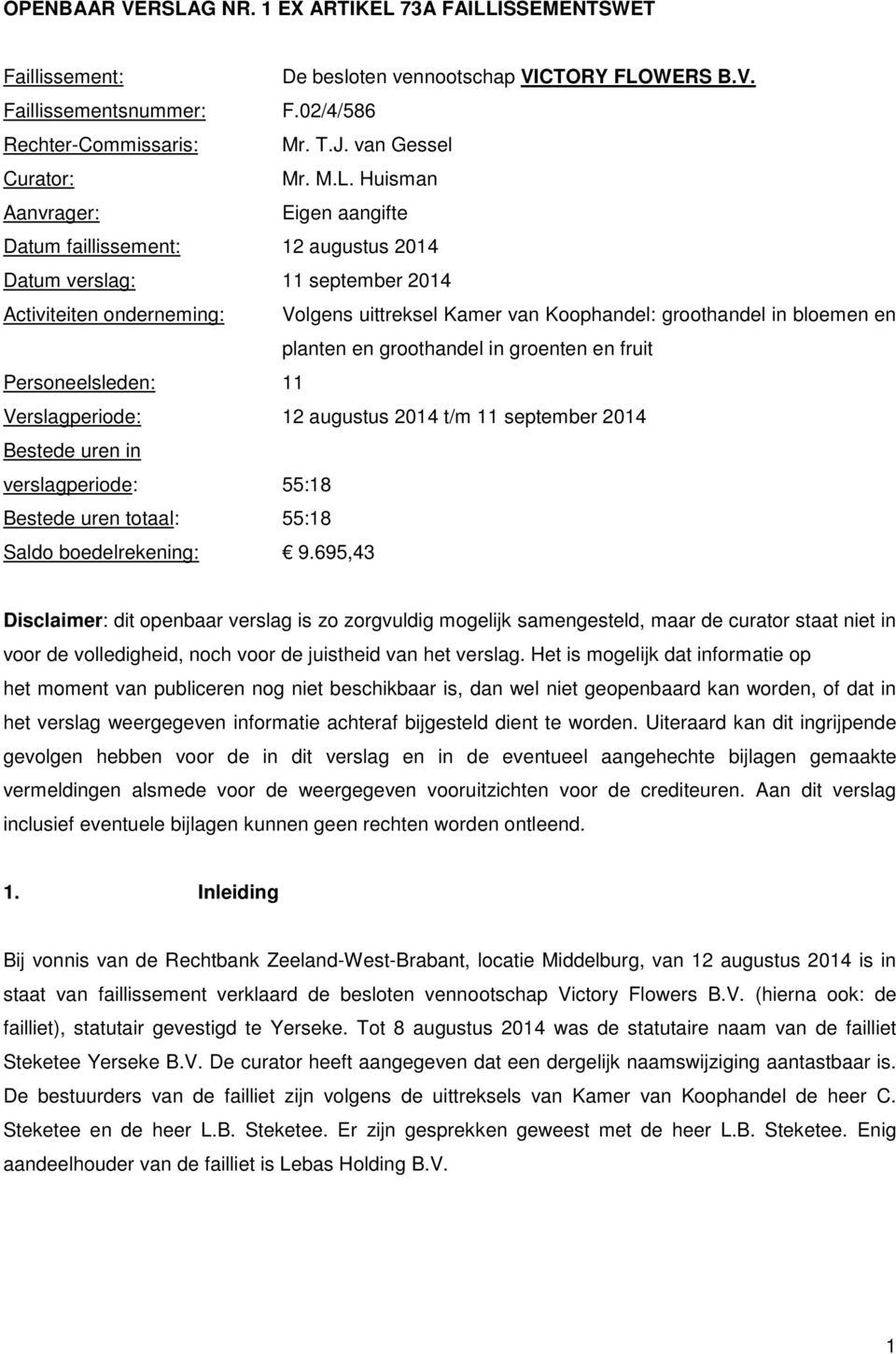 OPENBAAR VERSLAG NR. 1 EX ARTIKEL 73A FAILLISSEMENTSWET

Faillissement: De besloten vennootschap VICTORY FLOWERS B.V.
Faillissementsnummer: F.02/4/586
Rechter-Commissaris: Mr. T.J. van Gessel
Curator: Mr. M.L. Huisman
Aanvrager: Eigen aangifte
Datum faillissement: 12 augustus 2014
Datum verslag: 11 september 2014
Activiteiten onderneming: Volgens uittreksel Kamer van Koophandel: groothandel in bloemen en planten en groothandel in groenten en fruit
Personeelsleden: 11
Verslagperiode: 12 augustus 2014 t/m 11 september 2014
Bestede uren in verslagperiode: 55:18
Bestede uren totaal: 55:18
Saldo boedelrekening: € 9.695,43

Disclaimer: dit openbaar verslag is zo zorgvuldig mogelijk samengesteld, maar de curator staat niet in voor de volledigheid, noch voor de juistheid van het verslag. Het is mogelijk dat informatie op het moment van publiceren nog niet beschikbaar is, dan wel niet geopenbaard kan worden, of dat in het verslag weergegeven informatie achteraf bijgesteld dient te worden. Uiteraard kan dit ingrijpende gevolgen hebben voor de in dit verslag en in de eventueel aangehechte bijlagen gemaakte vermeldingen alsmede voor de weergegeven vooruitzichten voor de crediteuren. Aan dit verslag inclusief eventuele bijlagen kunnen geen rechten worden ontleend.

1. Inleiding

Bij vonnis van de Rechtbank Zeeland-West-Brabant, locatie Middelburg, van 12 augustus 2014 is in staat van faillissement verklaard de besloten vennootschap Victory Flowers B.V. (hierna ook: de failliet), statutair gevestigd te Yerseke. Tot 8 augustus 2014 was de statutaire naam van de failliet Steketee Yerseke B.V. De curator heeft aangegeven dat een dergelijk naamswijziging aantastbaar is. De bestuurders van de failliet zijn volgens de uittreksels van Kamer van Koophandel de heer C. Steketee en de heer L.B. Steketee. Er zijn gesprekken geweest met de heer L.B. Steketee. Enig aandeelhouder van de failliet is Lebas Holding B.V.

1